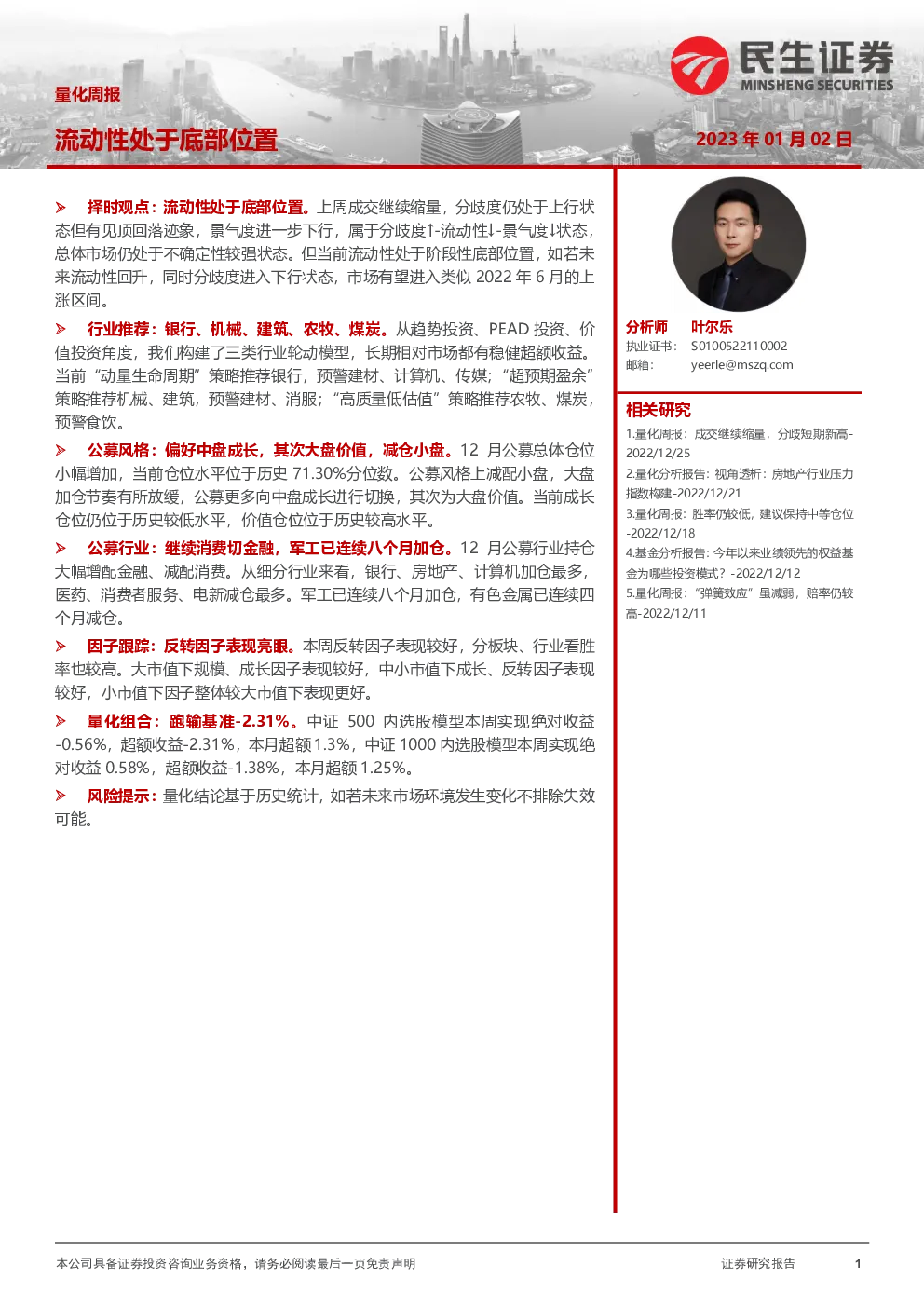 民生证券
MINSHENG SECURITIES

量化周报

流动性处于底部位置

2023 年 01 月 02 日

➢ 择时观点：流动性处于底部位置。上周成交继续缩量，分歧度仍处于上行状态但有见顶回落迹象，景气度进一步下行，属于分歧度↑-流动性↓-景气度↓状态，总体市场仍处于不确定性较强状态。但当前流动性处于阶段性底部位置，如若未来流动性回升，同时分歧度进入下行状态，市场有望进入类似 2022 年 6 月的上涨区间。

➢ 行业推荐：银行、机械、建筑、农牧、煤炭。从趋势投资、PEAD 投资、价值投资角度，我们构建了三类行业轮动模型，长期相对市场都有稳健超额收益。当前“动量生命周期”策略推荐银行，预警建材、计算机、传媒；“超预期盈余”策略推荐机械、建筑，预警建材、消服；“高质量低估值”策略推荐农牧、煤炭，预警食饮。

➢ 公募风格：偏好中盘成长，其次大盘价值，减仓小盘。12 月公募总体仓位小幅增加，当前仓位水平位于历史 71.30%分位数。公募风格上减配小盘，大盘加仓节奏有所放缓，公募更多向中盘成长进行切换，其次为大盘价值。当前成长仓位仍位于历史较低水平，价值仓位位于历史较高水平。

➢ 公募行业：继续消费切金融，军工已连续八个月加仓。12 月公募行业持仓大幅增配金融、减配消费。从细分行业来看，银行、房地产、计算机加仓最多，医药、消费者服务、电新减仓最多。军工已连续八个月加仓，有色金属已连续四个月减仓。

➢ 因子跟踪：反转因子表现亮眼。本周反转因子表现较好，分板块、行业看胜率也较高。大市值下规模、成长因子表现较好，中小市值下成长、反转因子表现较好，小市值下因子整体较大市值下表现更好。

➢ 量化组合：跑输基准-2.31%。中证 500 内选股模型本周实现绝对收益-0.56%，超额收益-2.31%，本月超额1.3%，中证 1000 内选股模型本周实现绝对收益 0.58%，超额收益-1.38%，本月超额 1.25%。

➢ 风险提示：量化结论基于历史统计，如若未来市场环境发生变化不排除失效可能。

分析师 叶尔乐
执业证书： S0100522110002
邮箱： yeerle@mszq.com

相关研究
1.量化周报：成交继续缩量，分歧短期新高-2022/12/25
2.量化分析报告：视角透析：房地产行业压力指数构建-2022/12/21
3.量化周报：胜率仍较低，建议保持中等仓位-2022/12/18
4.基金分析报告：今年以来业绩领先的权益基金为哪些投资模式？-2022/12/12
5.量化周报：“弹簧效应”虽减弱，赔率仍较高-2022/12/11

本公司具备证券投资咨询业务资格，请务必阅读最后一页免责声明
证券研究报告
1